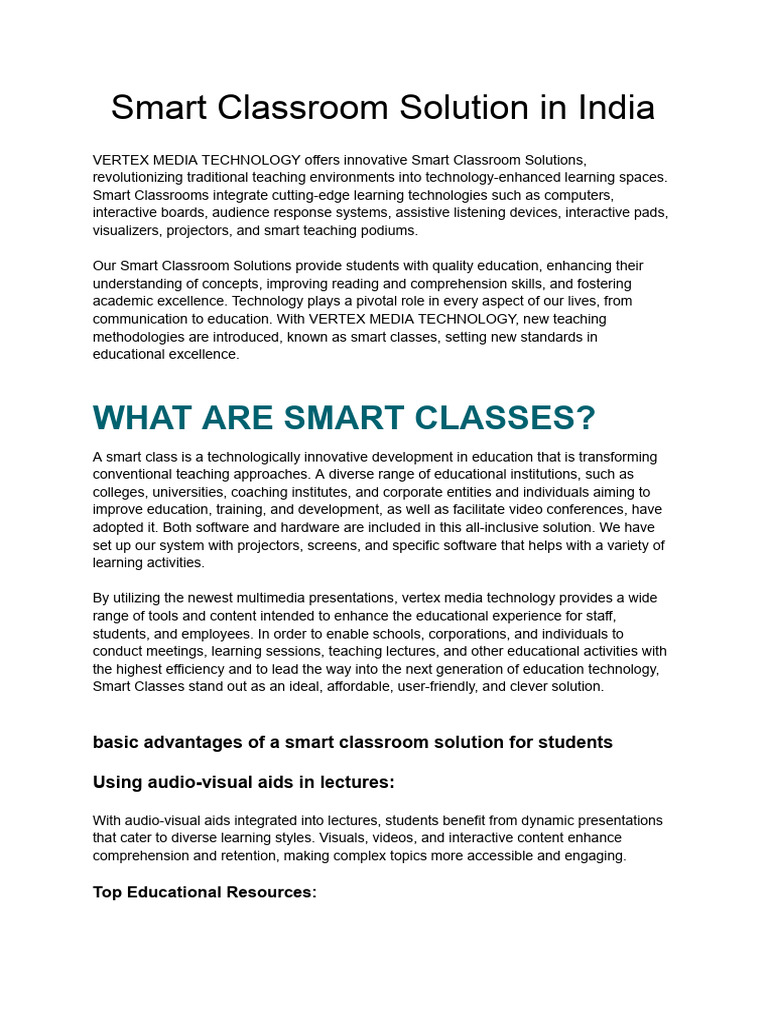 Smart Classroom Solution in India

VERTEX MEDIA TECHNOLOGY offers innovative Smart Classroom Solutions, revolutionizing traditional teaching environments into technology-enhanced learning spaces. Smart Classrooms integrate cutting-edge learning technologies such as computers, interactive boards, audience response systems, assistive listening devices, interactive pads, visualizers, projectors, and smart teaching podiums.

Our Smart Classroom Solutions provide students with quality education, enhancing their understanding of concepts, improving reading and comprehension skills, and fostering academic excellence. Technology plays a pivotal role in every aspect of our lives, from communication to education. With VERTEX MEDIA TECHNOLOGY, new teaching methodologies are introduced, known as smart classes, setting new standards in educational excellence.

WHAT ARE SMART CLASSES?

A smart class is a technologically innovative development in education that is transforming conventional teaching approaches. A diverse range of educational institutions, such as colleges, universities, coaching institutes, and corporate entities and individuals aiming to improve education, training, and development, as well as facilitate video conferences, have adopted it. Both software and hardware are included in this all-inclusive solution. We have set up our system with projectors, screens, and specific software that helps with a variety of learning activities.

By utilizing the newest multimedia presentations, vertex media technology provides a wide range of tools and content intended to enhance the educational experience for staff, students, and employees. In order to enable schools, corporations, and individuals to conduct meetings, learning sessions, teaching lectures, and other educational activities with the highest efficiency and to lead the way into the next generation of education technology, Smart Classes stand out as an ideal, affordable, user-friendly, and clever solution.

basic advantages of a smart classroom solution for students

Using audio-visual aids in lectures:

With audio-visual aids integrated into lectures, students benefit from dynamic presentations that cater to diverse learning styles. Visuals, videos, and interactive content enhance comprehension and retention, making complex topics more accessible and engaging.

Top Educational Resources: